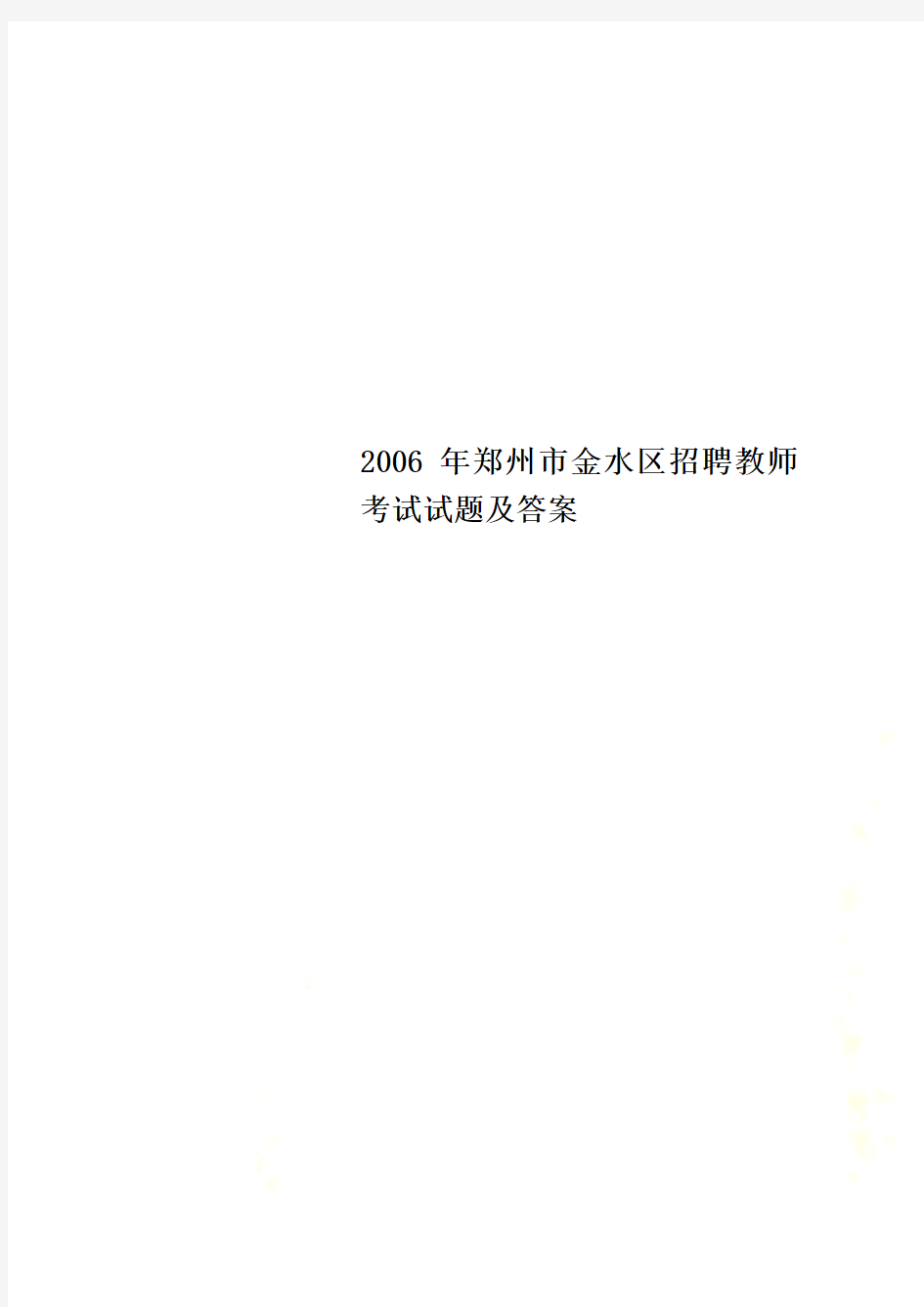 2006 年郑州市金水区招聘教师考试试题及答案